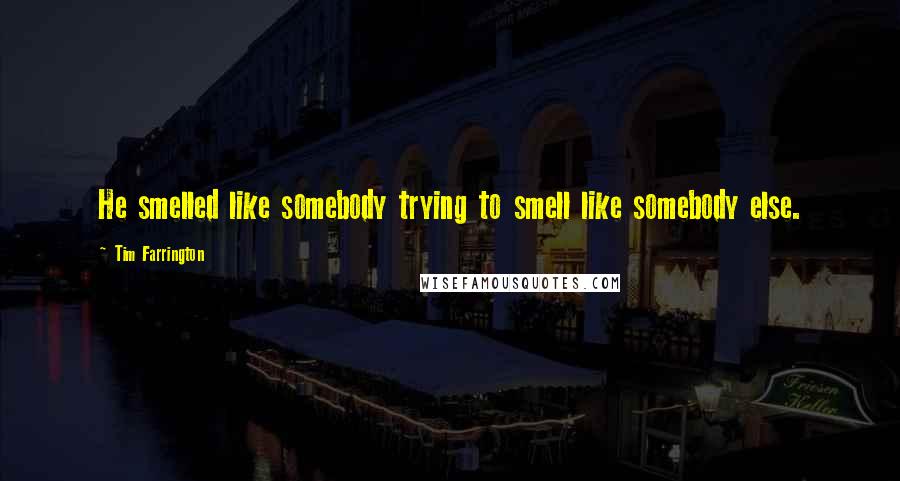 He smelled like somebody trying to smell like somebody else.

~ Tim Farrington

WISEFAMOUSQUOTES.COM

Friesen Keller